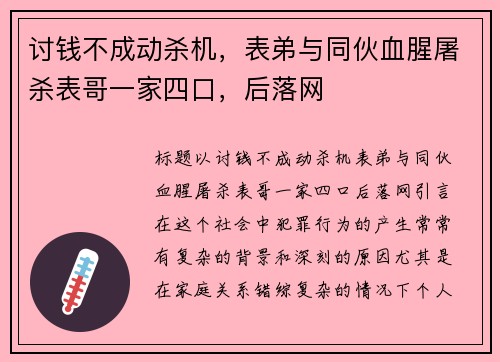 讨钱不成动杀机，表弟与同伙血腥屠杀表哥一家四口，后落网

标题以讨钱不成动杀机表弟与同伙血腥屠杀表哥一家四口后落网引言在这个社会中犯罪行为的产生常常有复杂的背景和深刻的原因尤其是在家庭关系错综复杂的情况下个人